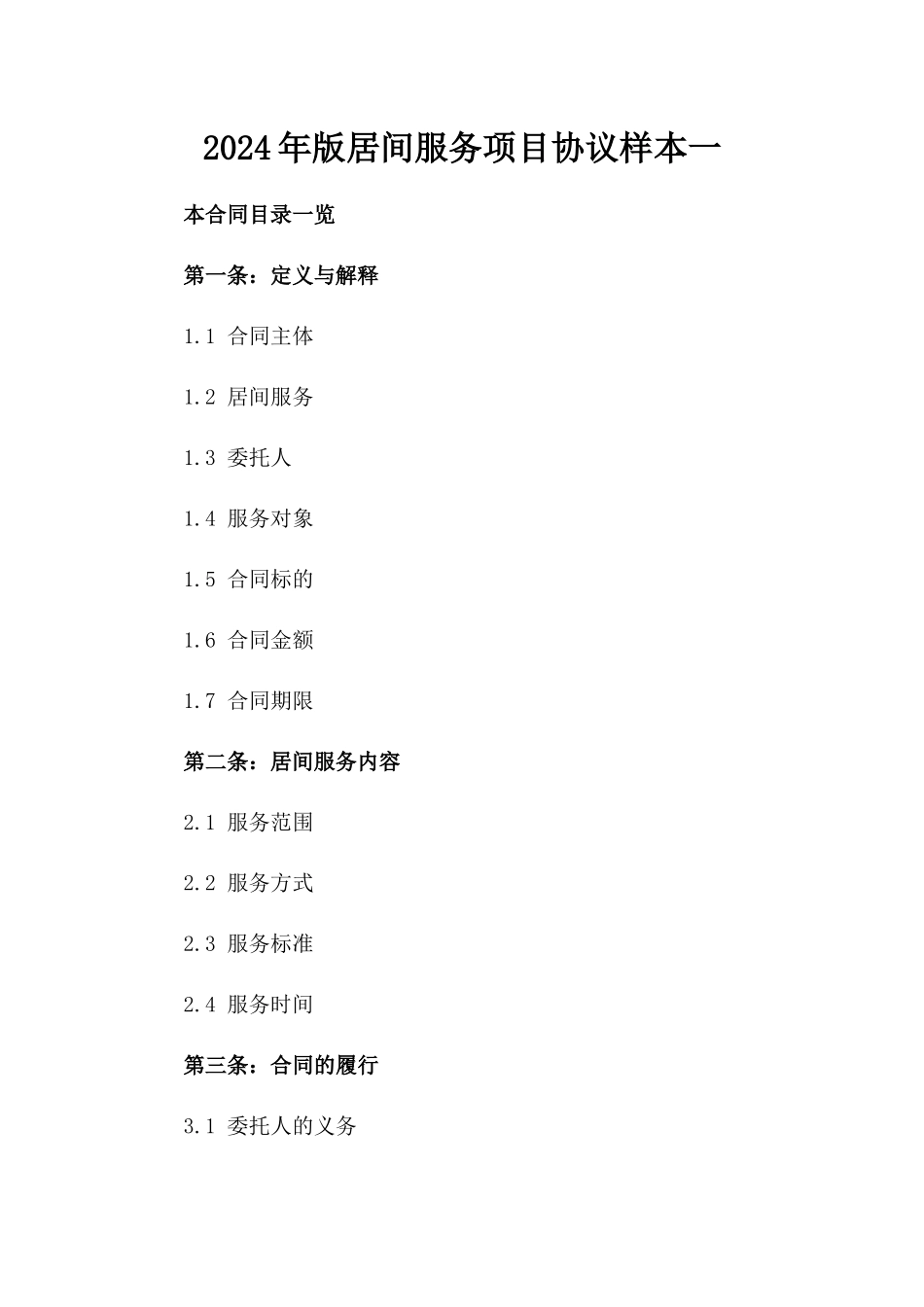 2024年版居间服务项目协议样本一

本合同目录一览

第一条：定义与解释

1.1 合同主体

1.2 居间服务

1.3 委托人

1.4 服务对象

1.5 合同标的

1.6 合同金额

1.7 合同期限

第二条：居间服务内容

2.1 服务范围

2.2 服务方式

2.3 服务标准

2.4 服务时间

第三条：合同的履行

3.1 委托人的义务